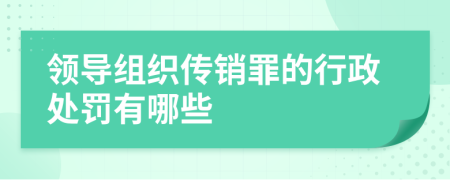 领导组织传销罪的行政处罚有哪些